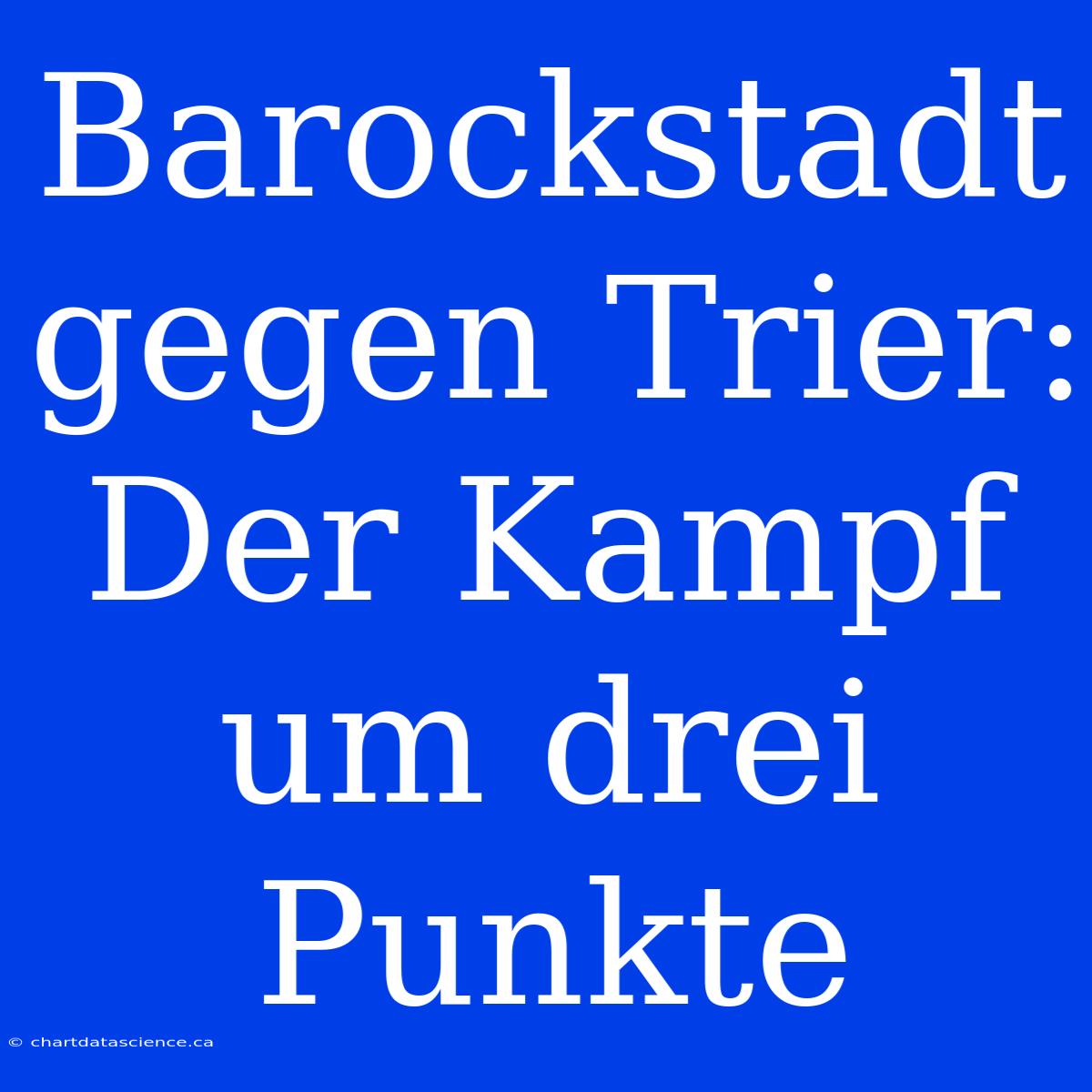 Barockstadt gegen Trier: Der Kampf um drei Punkte

© chartdatascience.ca